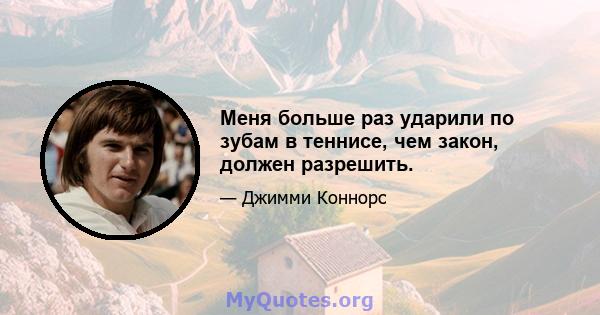 Меня больше раз ударили по зубам в теннисе, чем закон, должен разрешить.

— Джимми Коннорс

MyQuotes.org